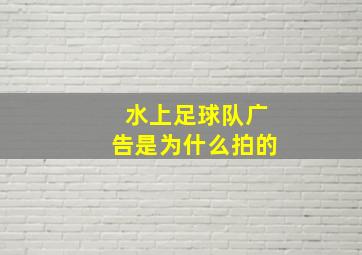 水上足球队广告是为什么拍的